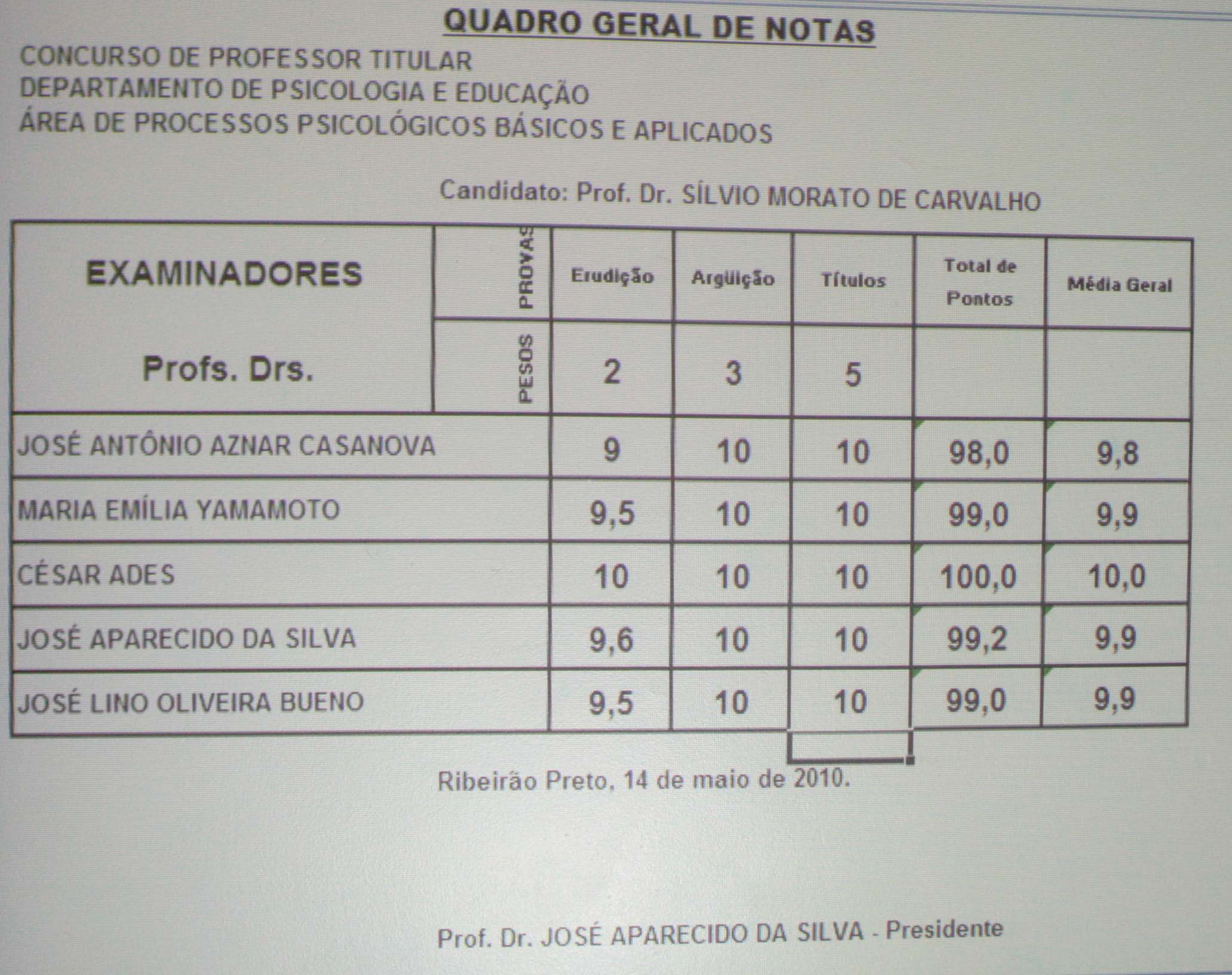 QUADRO GERAL DE NOTAS

CONCURSO DE PROFESSOR TITULAR
DEPARTAMENTO DE PSICOLOGIA E EDUCAÇÃO
ÁREA DE PROCESSOS PSICOLÓGICOS BÁSICOS E APLICADOS

Candidato: Prof. Dr. SÍLVIO MORATO DE CARVALHO

| EXAMINADORES | PROVAS | Erudição | Argüição | Títulos | Total de Pontos | Média Geral |
|---|---|---|---|---|---|---|
| Profs. Drs. | PESOS | 2 | 3 | 5 | | |
| JOSÉ ANTÔNIO AZNAR CASANOVA | | 9 | 10 | 10 | 98,0 | 9,8 |
| MARIA EMÍLIA YAMAMOTO | | 9,5 | 10 | 10 | 99,0 | 9,9 |
| CÉSAR ADES | | 10 | 10 | 10 | 100,0 | 10,0 |
| JOSÉ APARECIDO DA SILVA | | 9,6 | 10 | 10 | 99,2 | 9,9 |
| JOSÉ LINO OLIVEIRA BUENO | | 9,5 | 10 | 10 | 99,0 | 9,9 |

Ribeirão Preto, 14 de maio de 2010.

Prof. Dr. JOSÉ APARECIDO DA SILVA - Presidente